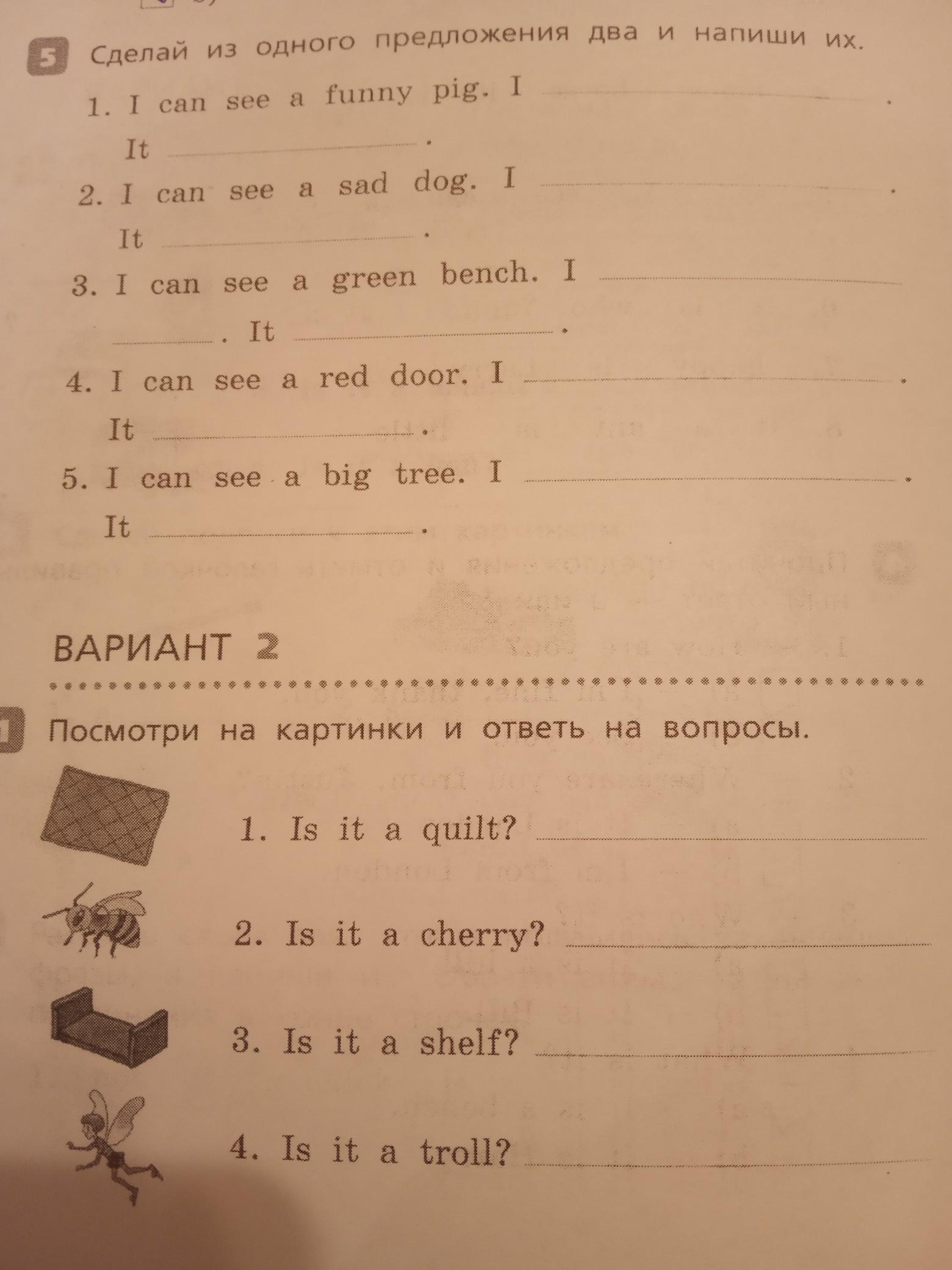 5 Сделай из одного предложения два и напиши их.

1. I can see a funny pig. I ________.
It ________.

2. I can see a sad dog. I ________.
It ________.

3. I can see a green bench. I ________
________. It ________.

4. I can see a red door. I ________.
It ________.

5. I can see a big tree. I ________.
It ________.

ВАРИАНТ 2

1 Посмотри на картинки и ответь на вопросы.

1. Is it a quilt? ________

2. Is it a cherry? ________

3. Is it a shelf? ________

4. Is it a troll? ________